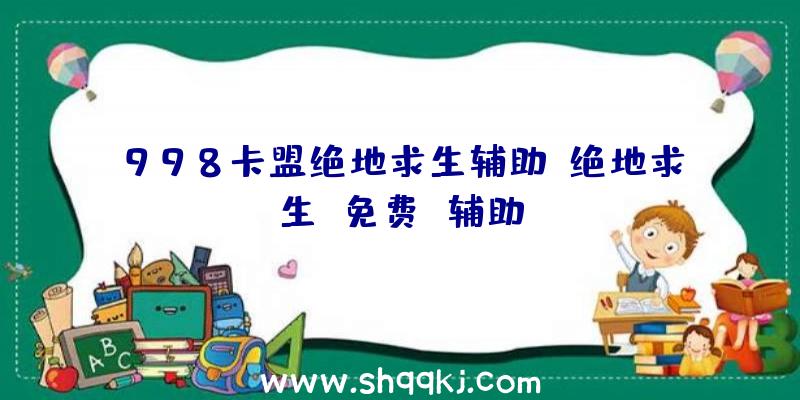 998卡盟绝地求生辅助 绝地求生 免费 辅助

A B C

www.shqqkj.com